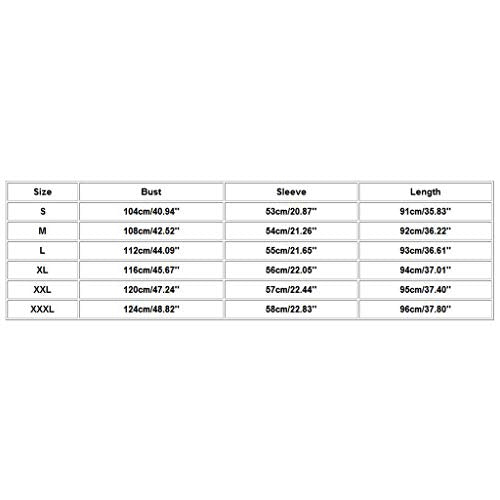 | Size | Bust | Sleeve | Length |
|---|---|---|---|
| S | 104cm/40.94'' | 53cm/20.87'' | 91cm/35.83'' |
| M | 108cm/42.52'' | 54cm/21.26'' | 92cm/36.22'' |
| L | 112cm/44.09'' | 55cm/21.65'' | 93cm/36.61'' |
| XL | 116cm/45.67'' | 56cm/22.05'' | 94cm/37.01'' |
| XXL | 120cm/47.24'' | 57cm/22.44'' | 95cm/37.40'' |
| XXXL | 124cm/48.82'' | 58cm/22.83'' | 96cm/37.80'' |